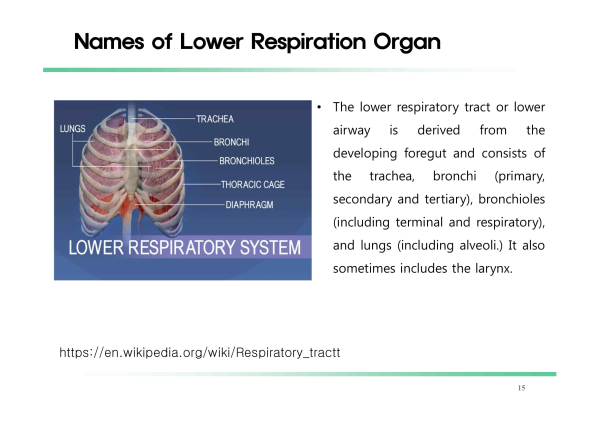 Names of Lower Respiration Organ

LUNGS
TRACHEA
BRONCHI
BRONCHIOLES
THORACIC CAGE
DIAPHRAGM
LOWER RESPIRATORY SYSTEM

• The lower respiratory tract or lower airway is derived from the developing foregut and consists of the trachea, bronchi (primary, secondary and tertiary), bronchioles (including terminal and respiratory), and lungs (including alveoli.) It also sometimes includes the larynx.

https://en.wikipedia.org/wiki/Respiratory_tractt

15